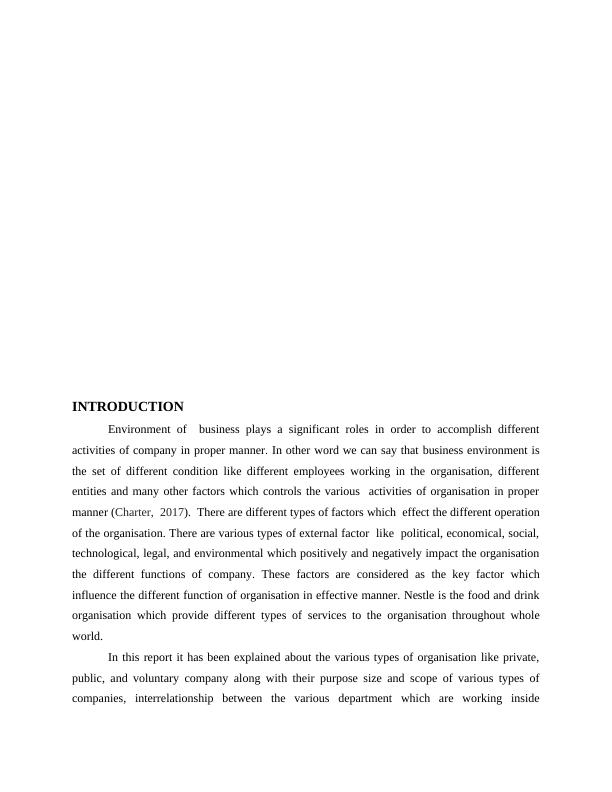 INTRODUCTION

Environment of business plays a significant roles in order to accomplish different activities of company in proper manner. In other word we can say that business environment is the set of different condition like different employees working in the organisation, different entities and many other factors which controls the various activities of organisation in proper manner (Charter, 2017). There are different types of factors which effect the different operation of the organisation. There are various types of external factor like political, economical, social, technological, legal, and environmental which positively and negatively impact the organisation the different functions of company. These factors are considered as the key factor which influence the different function of organisation in effective manner. Nestle is the food and drink organisation which provide different types of services to the organisation throughout whole world.

In this report it has been explained about the various types of organisation like private, public, and voluntary company along with their purpose size and scope of various types of companies, interrelationship between the various department which are working inside